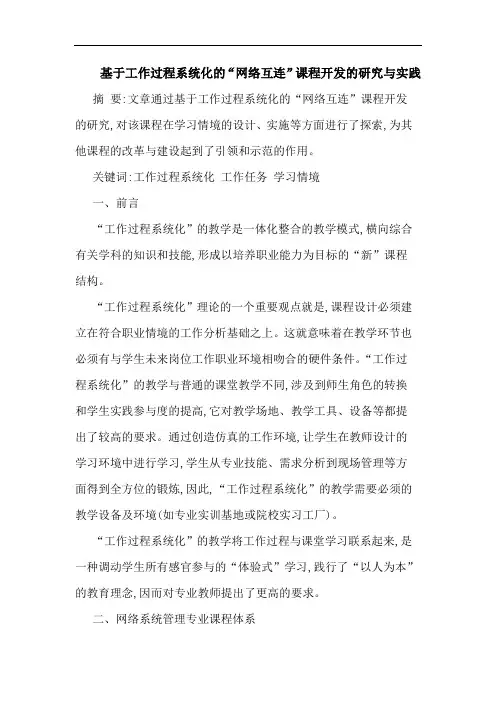 基于工作过程系统化的“网络互连”课程开发的研究与实践

摘 要:文章通过基于工作过程系统化的“网络互连”课程开发的研究,对该课程在学习情境的设计、实施等方面进行了探索,为其他课程的改革与建设起到了引领和示范的作用。

关键词:工作过程系统化 工作任务 学习情境

一、前言

“工作过程系统化”的教学是一体化整合的教学模式,横向综合有关学科的知识和技能,形成以培养职业能力为目标的“新”课程结构。

“工作过程系统化”理论的一个重要观点就是,课程设计必须建立在符合职业情境的工作分析基础之上。这就意味着在教学环节也必须有与学生未来岗位工作职业环境相吻合的硬件条件。“工作过程系统化”的教学与普通的课堂教学不同,涉及到师生角色的转换和学生实践参与度的提高,它对教学场地、教学工具、设备等都提出了较高的要求。通过创造仿真的工作环境,让学生在教师设计的学习环境中进行学习,学生从专业技能、需求分析到现场管理等方面得到全方位的锻炼,因此,“工作过程系统化”的教学需要必须的教学设备及环境(如专业实训基地或院校实习工厂)。

“工作过程系统化”的教学将工作过程与课堂学习联系起来,是一种调动学生所有感官参与的“体验式”学习,践行了“以人为本”的教育理念,因而对专业教师提出了更高的要求。

二、网络系统管理专业课程体系